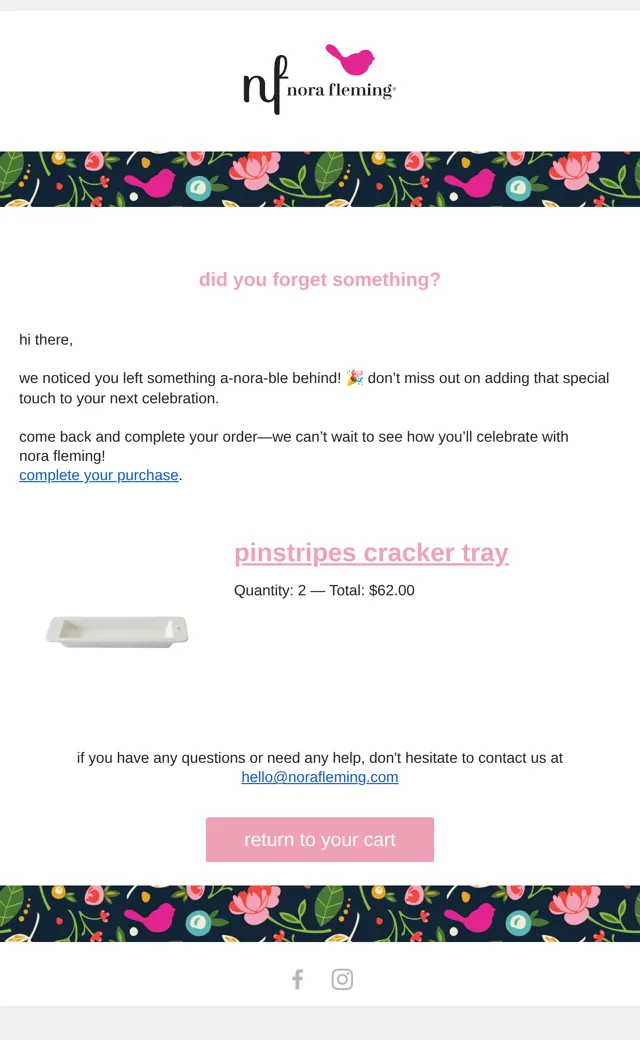 nf nora fleming®

did you forget something?

hi there,

we noticed you left something a-nora-ble behind! 🎉 don't miss out on adding that special touch to your next celebration.

come back and complete your order—we can't wait to see how you'll celebrate with nora fleming!
complete your purchase.

pinstripes cracker tray

Quantity: 2 — Total: $62.00

if you have any questions or need any help, don't hesitate to contact us at hello@norafleming.com

return to your cart